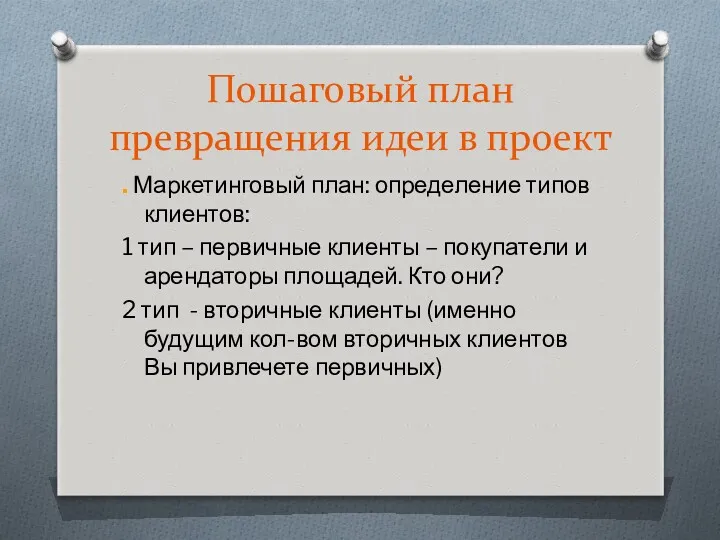 Пошаговый план превращения идеи в проект

. Маркетинговый план: определение типов клиентов:

1 тип – первичные клиенты – покупатели и арендаторы площадей. Кто они?

2 тип - вторичные клиенты (именно будущим кол-вом вторичных клиентов Вы привлечете первичных)